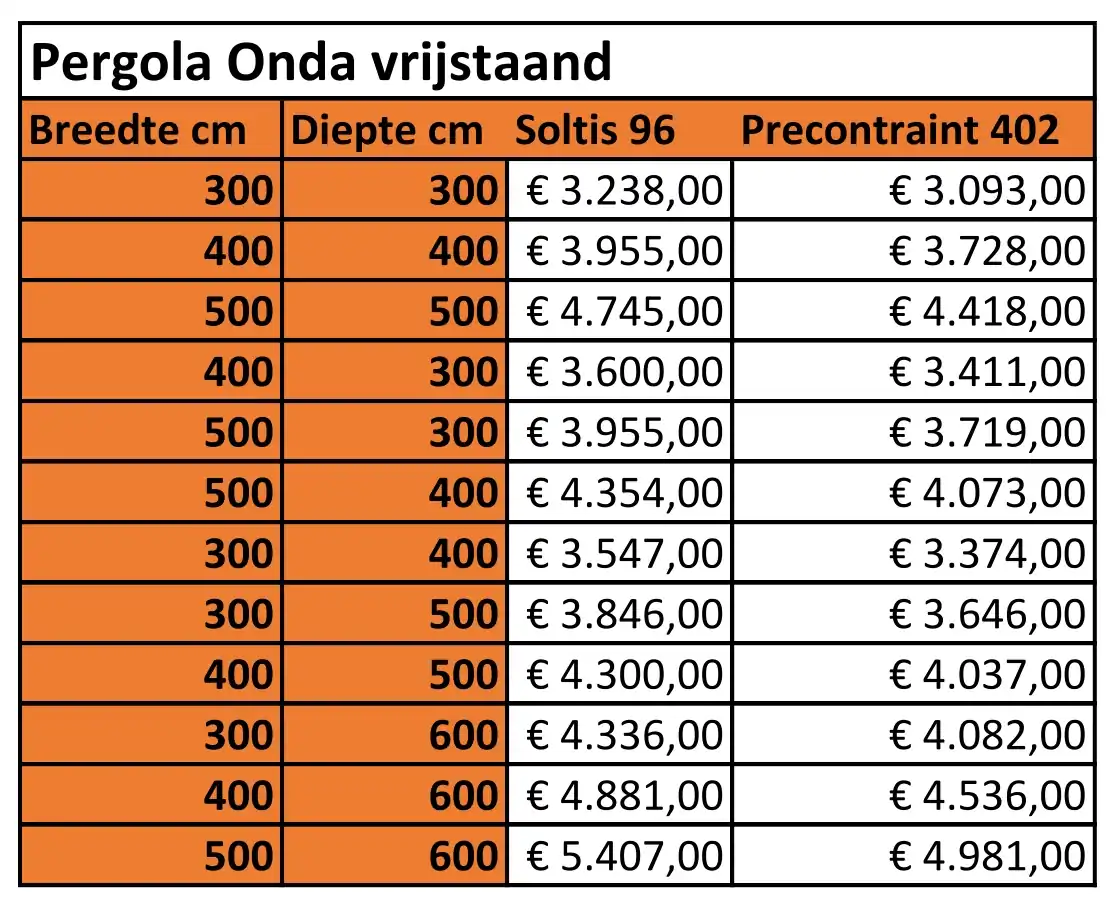 Pergola Onda vrijstaand

| Breedte cm | Diepte cm | Soltis 96 | Precontraint 402 |
|---|---|---|---|
| 300 | 300 | € 3.238,00 | € 3.093,00 |
| 400 | 400 | € 3.955,00 | € 3.728,00 |
| 500 | 500 | € 4.745,00 | € 4.418,00 |
| 400 | 300 | € 3.600,00 | € 3.411,00 |
| 500 | 300 | € 3.955,00 | € 3.719,00 |
| 500 | 400 | € 4.354,00 | € 4.073,00 |
| 300 | 400 | € 3.547,00 | € 3.374,00 |
| 300 | 500 | € 3.846,00 | € 3.646,00 |
| 400 | 500 | € 4.300,00 | € 4.037,00 |
| 300 | 600 | € 4.336,00 | € 4.082,00 |
| 400 | 600 | € 4.881,00 | € 4.536,00 |
| 500 | 600 | € 5.407,00 | € 4.981,00 |